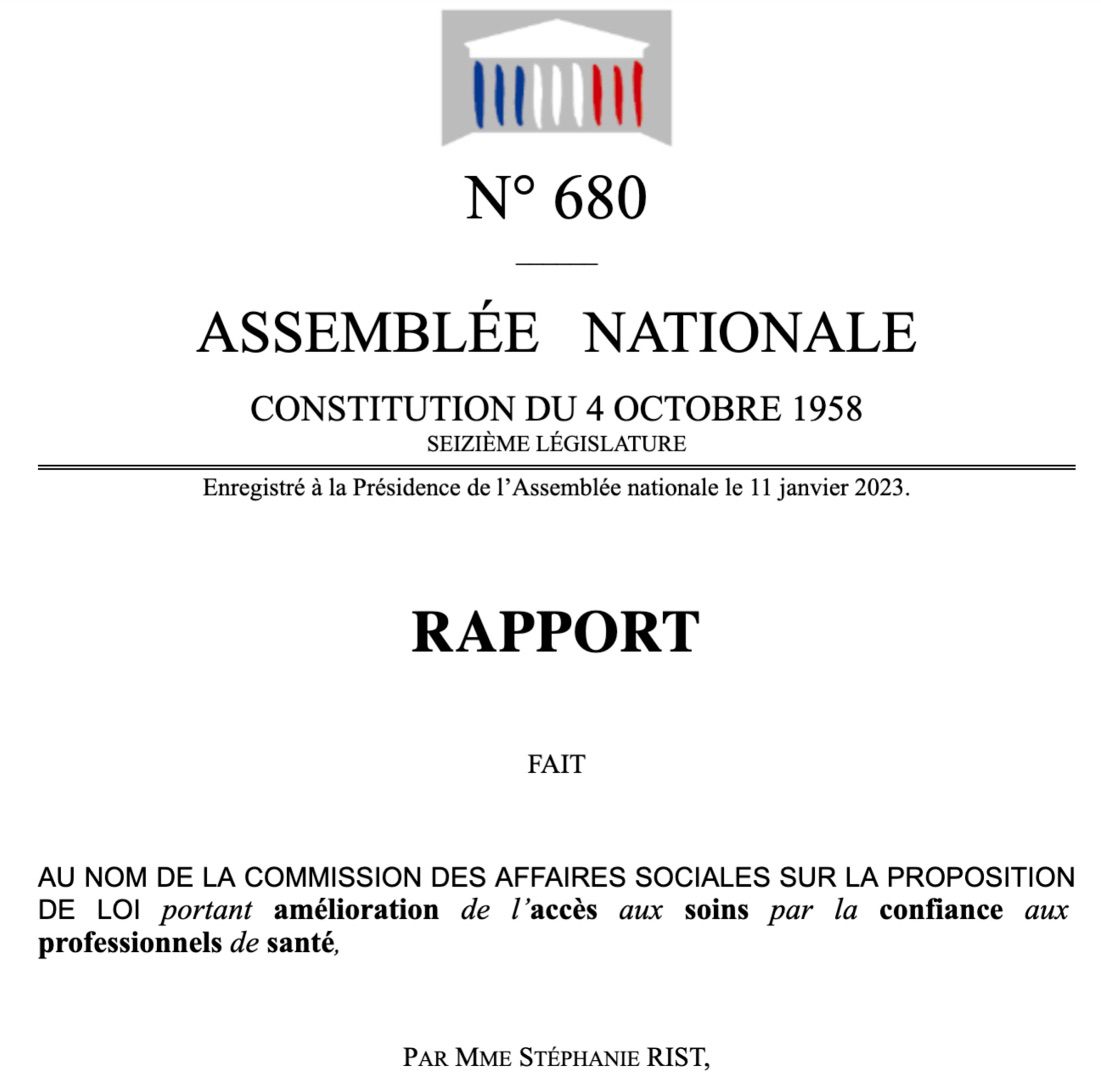 N° 680

ASSEMBLÉE NATIONALE

CONSTITUTION DU 4 OCTOBRE 1958
SEIZIÈME LÉGISLATURE

Enregistré à la Présidence de l'Assemblée nationale le 11 janvier 2023.

RAPPORT

FAIT

AU NOM DE LA COMMISSION DES AFFAIRES SOCIALES SUR LA PROPOSITION DE LOI portant amélioration de l'accès aux soins par la confiance aux professionnels de santé,

PAR MME STÉPHANIE RIST,